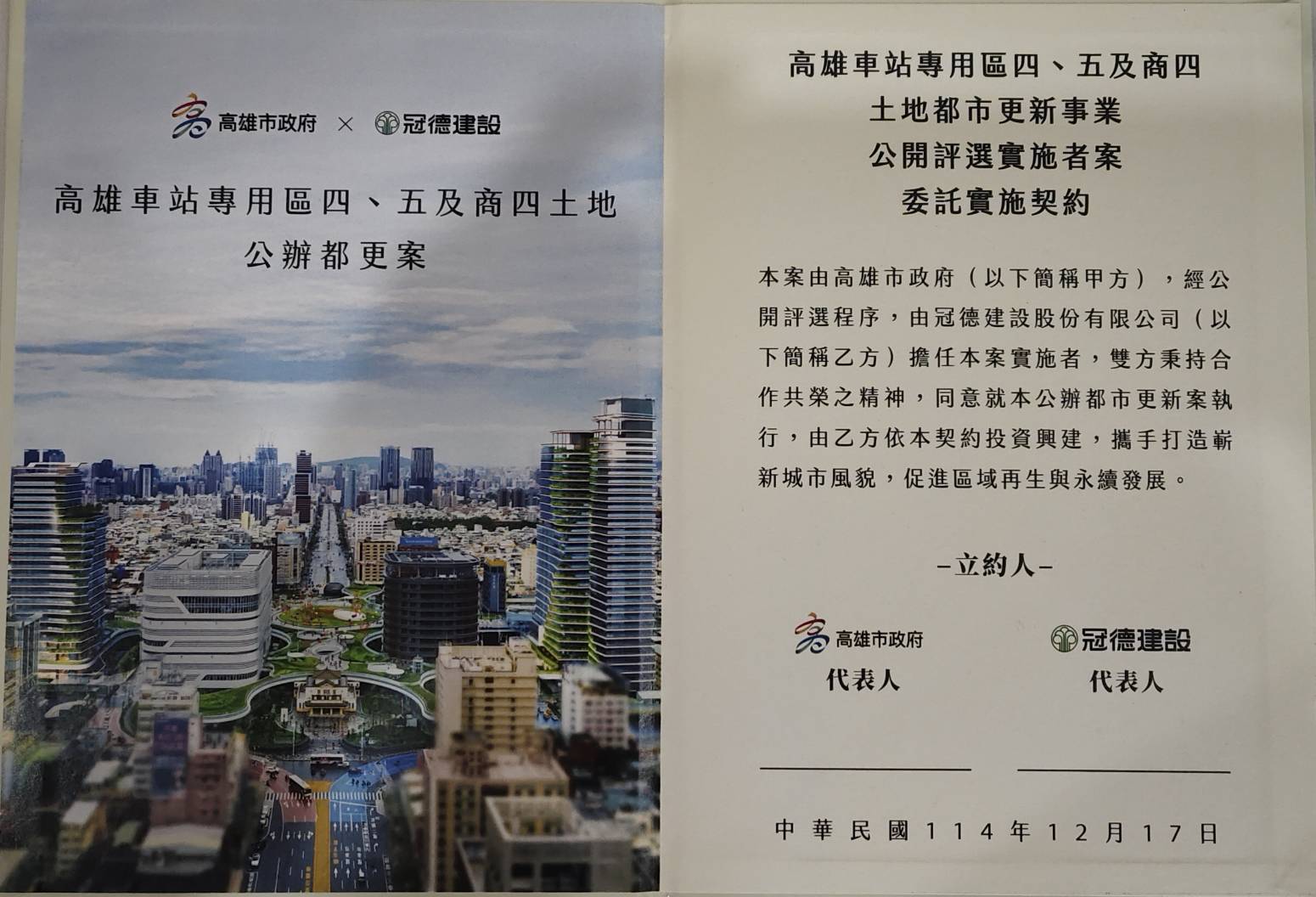 高雄市政府 × 冠德建設

高雄車站專用區四、五及商四土地
公辦都更案

高雄車站專用區四、五及商四
土地都市更新事業
公開評選實施者案
委託實施契約

本案由高雄市政府（以下簡稱甲方），經公開評選程序，由冠德建設股份有限公司（以下簡稱乙方）擔任本案實施者，雙方秉持合作共榮之精神，同意就本公辦都市更新案執行，由乙方依本契約投資興建，攜手打造嶄新城市風貌，促進區域再生與永續發展。

-立約人-

高雄市政府
代表人
____

冠德建設
代表人
____

中華民國114年12月17日